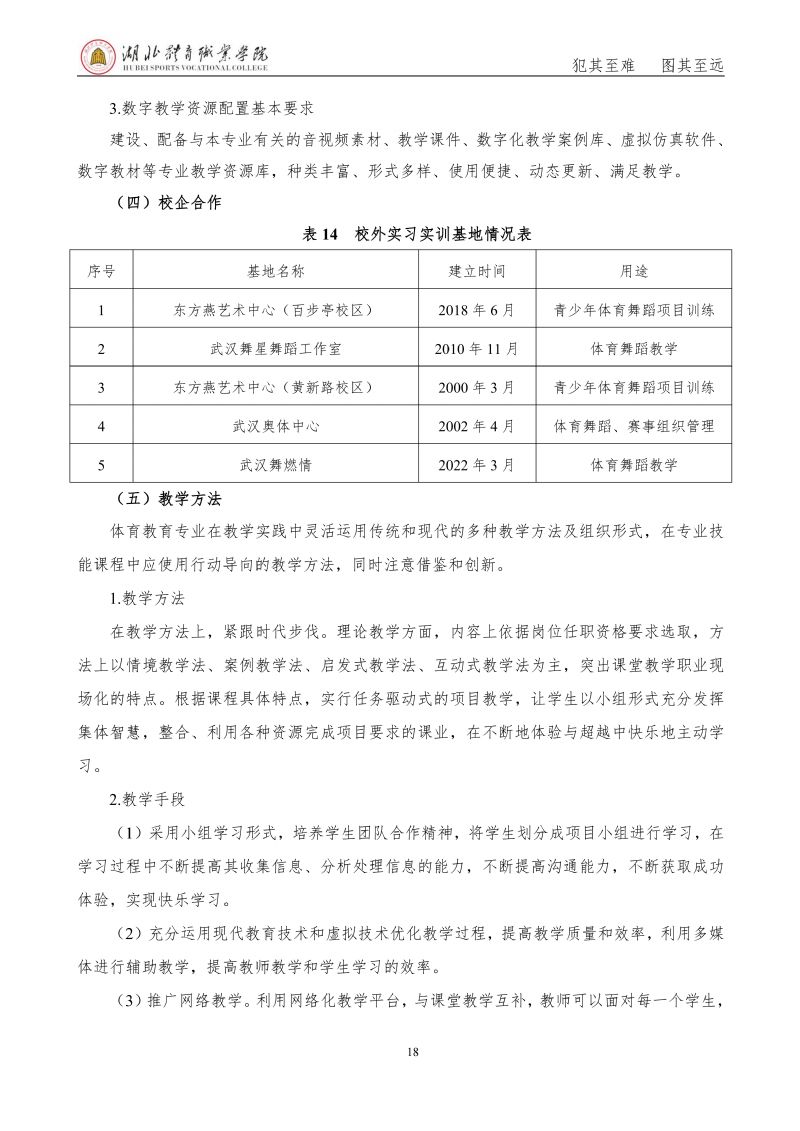 湖北体育职业学院
HUBEI SPORTS VOCATIONAL COLLEGE

犯其至难 图其至远

3.数字教学资源配置基本要求

建设、配备与本专业有关的音视频素材、教学课件、数字化教学案例库、虚拟仿真软件、数字教材等专业教学资源库，种类丰富、形式多样、使用便捷、动态更新、满足教学。

（四）校企合作

表 14 校外实习实训基地情况表

| 序号 | 基地名称 | 建立时间 | 用途 |
|---|---|---|---|
| 1 | 东方燕艺术中心（百步亭校区） | 2018 年 6 月 | 青少年体育舞蹈项目训练 |
| 2 | 武汉舞星舞蹈工作室 | 2010 年 11 月 | 体育舞蹈教学 |
| 3 | 东方燕艺术中心（黄新路校区） | 2000 年 3 月 | 青少年体育舞蹈项目训练 |
| 4 | 武汉奥体中心 | 2002 年 4 月 | 体育舞蹈、赛事组织管理 |
| 5 | 武汉舞燃情 | 2022 年 3 月 | 体育舞蹈教学 |

（五）教学方法

体育教育专业在教学实践中灵活运用传统和现代的多种教学方法及组织形式，在专业技能课程中应使用行动导向的教学方法，同时注意借鉴和创新。

1.教学方法

在教学方法上，紧跟时代步伐。理论教学方面，内容上依据岗位任职资格要求选取，方法上以情境教学法、案例教学法、启发式教学法、互动式教学法为主，突出课堂教学职业现场化的特点。根据课程具体特点，实行任务驱动式的项目教学，让学生以小组形式充分发挥集体智慧，整合、利用各种资源完成项目要求的课业，在不断地体验与超越中快乐地主动学习。

2.教学手段

（1）采用小组学习形式，培养学生团队合作精神，将学生划分成项目小组进行学习，在学习过程中不断提高其收集信息、分析处理信息的能力，不断提高沟通能力，不断获取成功体验，实现快乐学习。

（2）充分运用现代教育技术和虚拟技术优化教学过程，提高教学质量和效率，利用多媒体进行辅助教学，提高教师教学和学生学习的效率。

（3）推广网络教学。利用网络化教学平台，与课堂教学互补，教师可以面对每一个学生，

18